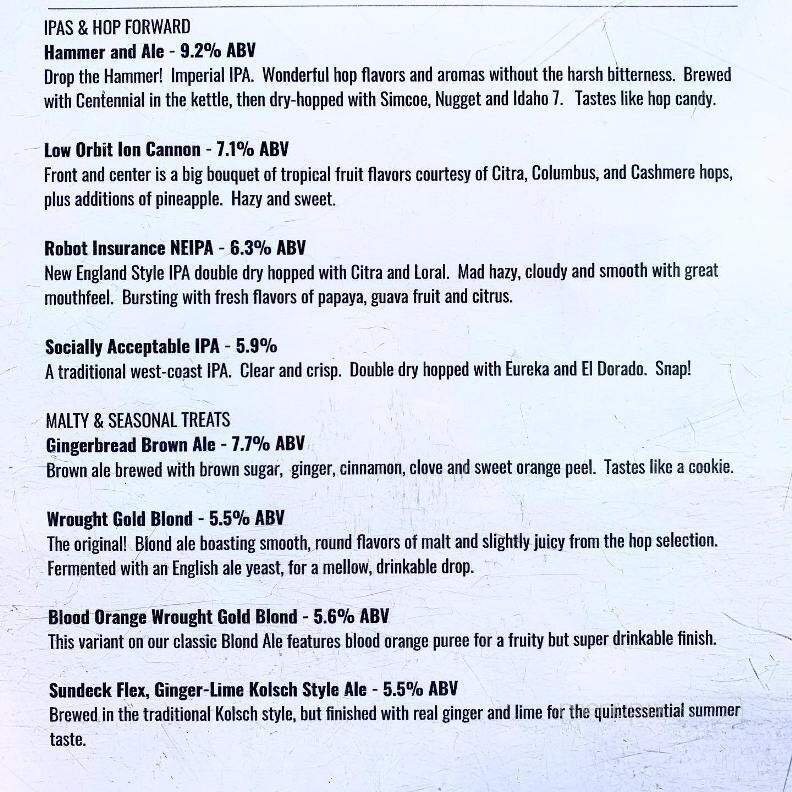 IPAS & HOP FORWARD
Hammer and Ale - 9.2% ABV
Drop the Hammer! Imperial IPA. Wonderful hop flavors and aromas without the harsh bitterness. Brewed with Centennial in the kettle, then dry-hopped with Simcoe, Nugget and Idaho 7. Tastes like hop candy.

Low Orbit Ion Cannon - 7.1% ABV
Front and center is a big bouquet of tropical fruit flavors courtesy of Citra, Columbus, and Cashmere hops, plus additions of pineapple. Hazy and sweet.

Robot Insurance NEIPA - 6.3% ABV
New England Style IPA double dry hopped with Citra and Loral. Mad hazy, cloudy and smooth with great mouthfeel. Bursting with fresh flavors of papaya, guava fruit and citrus.

Socially Acceptable IPA - 5.9%
A traditional west-coast IPA. Clear and crisp. Double dry hopped with Eureka and El Dorado. Snap!

MALTY & SEASONAL TREATS
Gingerbread Brown Ale - 7.7% ABV
Brown ale brewed with brown sugar, ginger, cinnamon, clove and sweet orange peel. Tastes like a cookie.

Wrought Gold Blond - 5.5% ABV
The original! Blond ale boasting smooth, round flavors of malt and slightly juicy from the hop selection. Fermented with an English ale yeast, for a mellow, drinkable drop.

Blood Orange Wrought Gold Blond - 5.6% ABV
This variant on our classic Blond Ale features blood orange puree for a fruity but super drinkable finish.

Sundeck Flex, Ginger-Lime Kolsch Style Ale - 5.5% ABV
Brewed in the traditional Kolsch style, but finished with real ginger and lime for the quintessential summer taste.